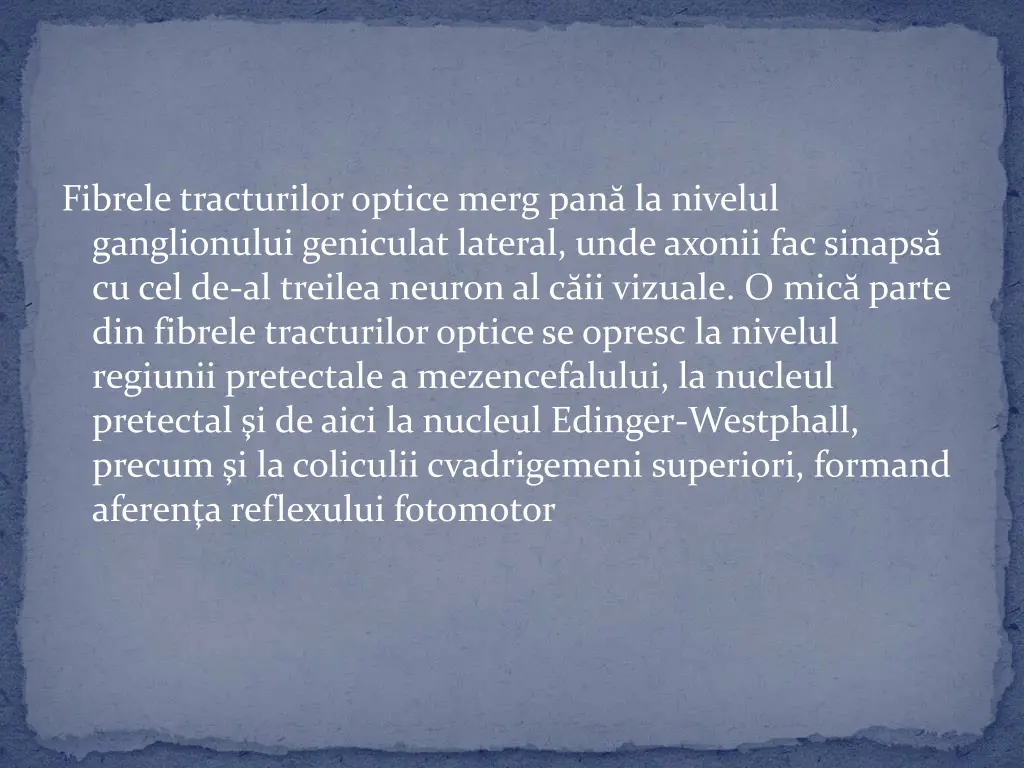 Fibrele tracturilor optice merg pană la nivelul ganglionului geniculat lateral, unde axonii fac sinapsă cu cel de-al treilea neuron al căii vizuale. O mică parte din fibrele tracturilor optice se opresc la nivelul regiunii pretectale a mezencefalului, la nucleul pretectal și de aici la nucleul Edinger-Westphall, precum și la coliculii cvadrigemeni superiori, formand aferența reflexului fotomotor